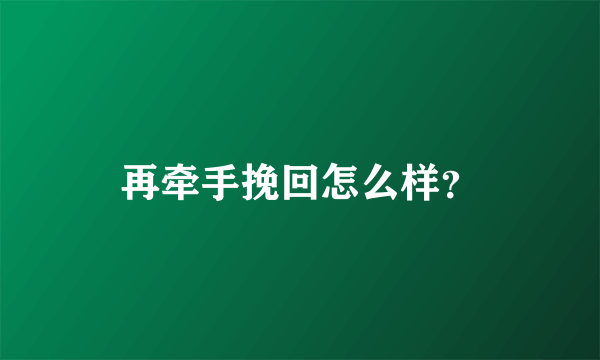 再牵手挽回怎么样?